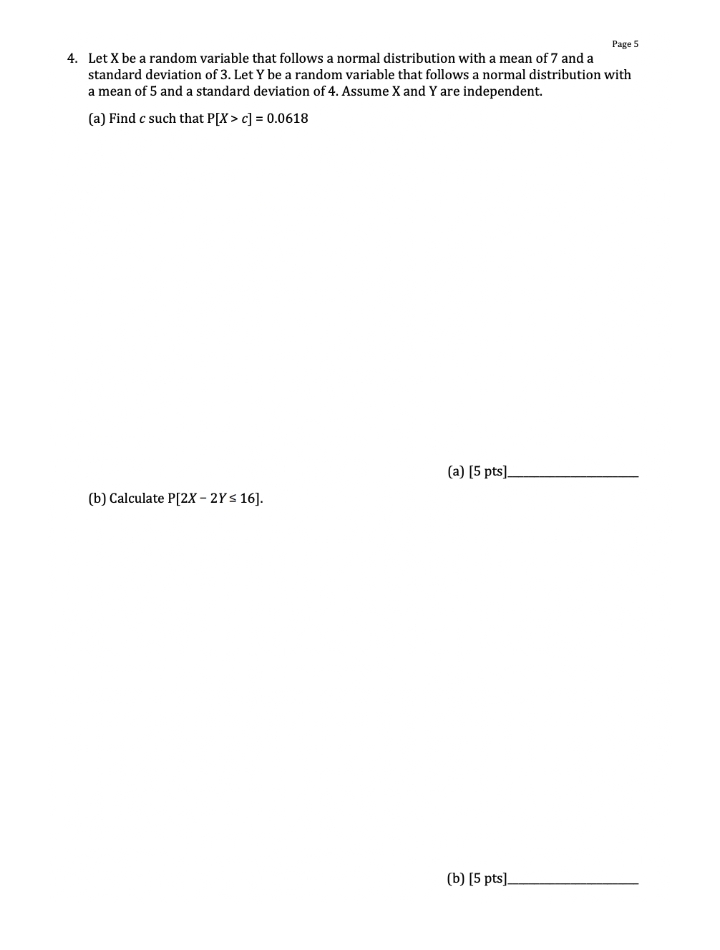 Page 5

4. Let X be a random variable that follows a normal distribution with a mean of 7 and a standard deviation of 3. Let Y be a random variable that follows a normal distribution with a mean of 5 and a standard deviation of 4. Assume X and Y are independent.

(a) Find $c$ such that $P[X > c] = 0.0618$

(a) [5 pts]____________________

(b) Calculate $P[2X - 2Y \leq 16]$.

(b) [5 pts]____________________